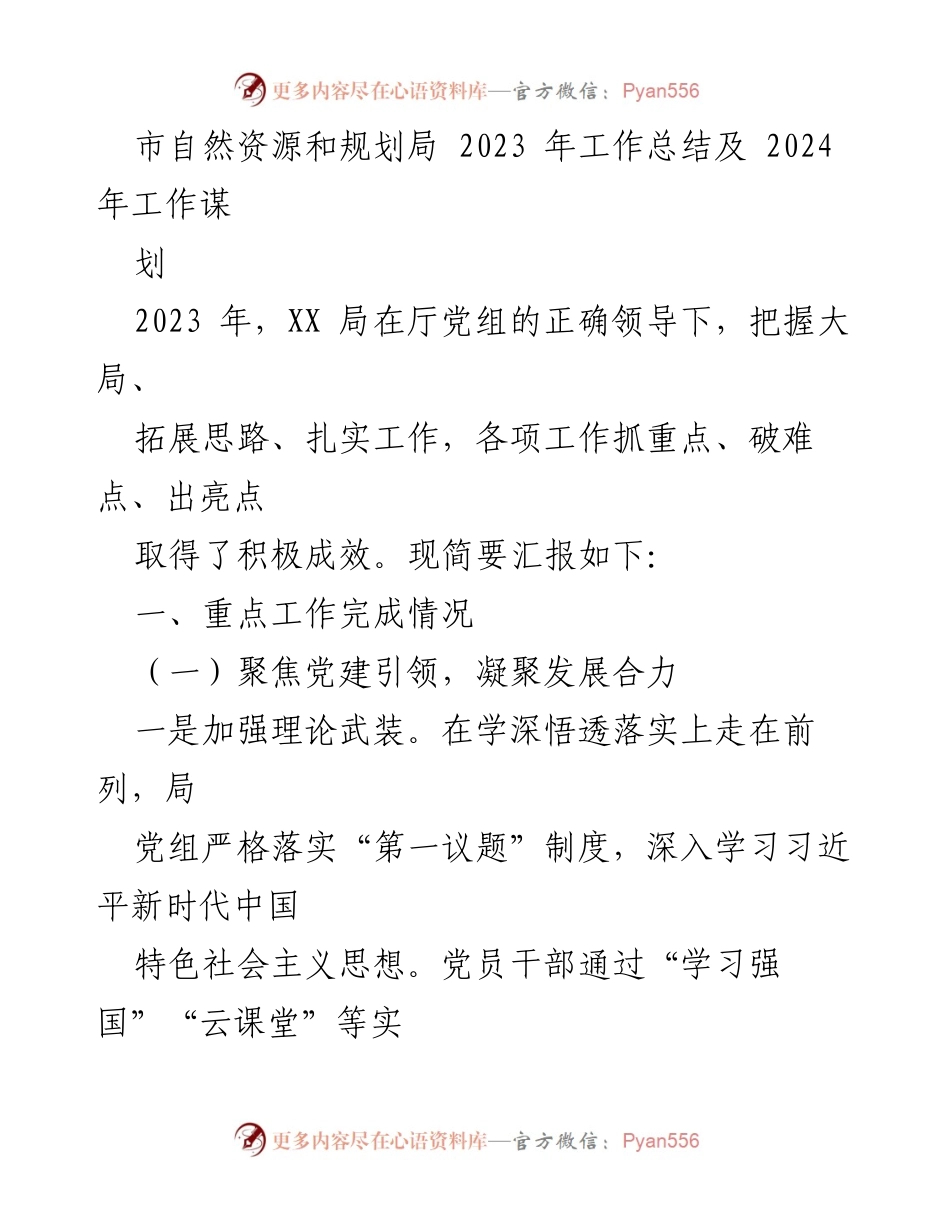 更多内容尽在心语资料库—官方微信：Pyan556

市自然资源和规划局 2023 年工作总结及 2024 年工作谋

划

2023 年，XX 局在厅党组的正确领导下，把握大局、

拓展思路、扎实工作，各项工作抓重点、破难点、出亮点

取得了积极成效。现简要汇报如下:

一、重点工作完成情况

（一）聚焦党建引领，凝聚发展合力

一是加强理论武装。在学深悟透落实上走在前列，局

党组严格落实“第一议题”制度，深入学习习近平新时代中国

特色社会主义思想。党员干部通过“学习强国”“云课堂”等实

更多内容尽在心语资料库—官方微信：Pyan556